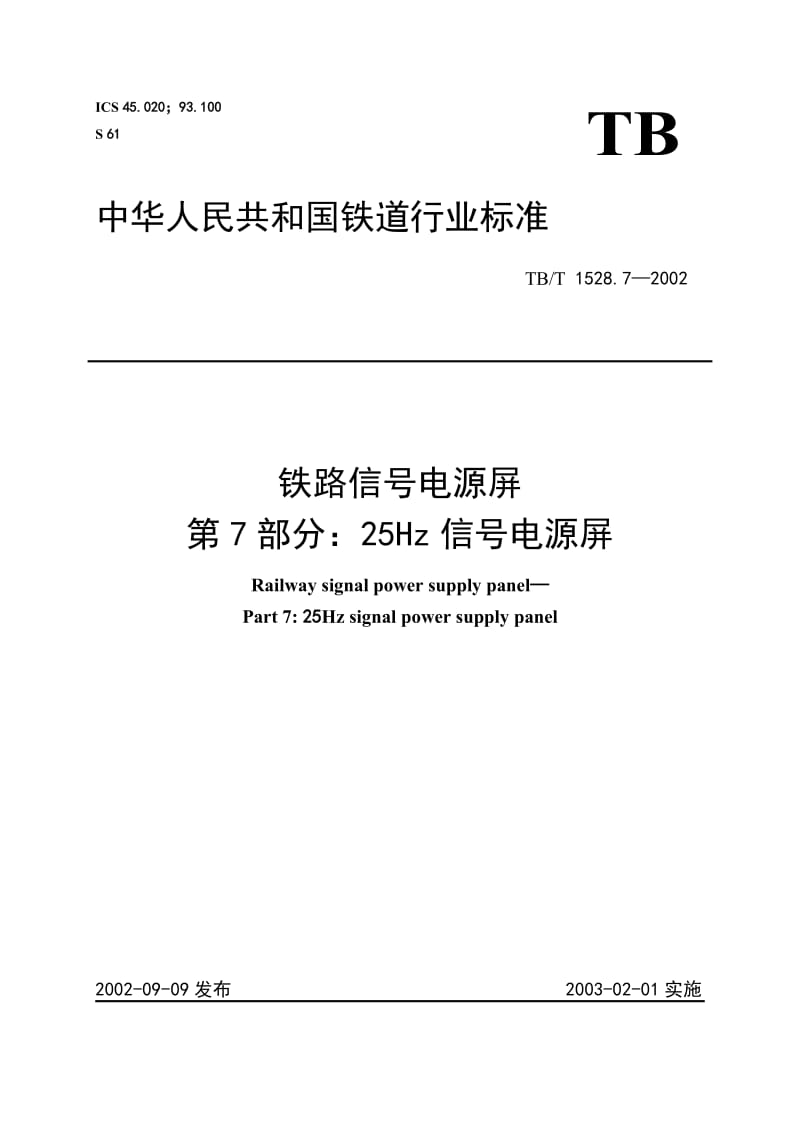 ICS 45.020；93.100
S 61

TB

中华人民共和国铁道行业标准

TB/T 1528.7—2002

铁路信号电源屏
第 7 部分：25Hz 信号电源屏

Railway signal power supply panel—
Part 7: 25Hz signal power supply panel

2002-09-09 发布

2003-02-01 实施